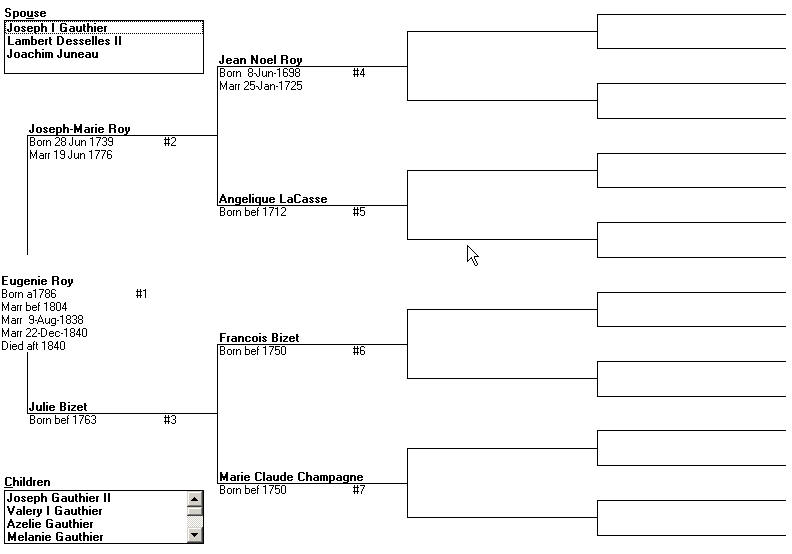 Spouse
Joseph I Gauthier
Lambert Desselles II
Joachim Juneau

Jean Noel Roy
Born 8-Jun-1698 #4
Marr 25-Jan-1725

Joseph-Marie Roy
Born 28 Jun 1739 #2
Marr 19 Jun 1776

Angelique LaCasse
Born bef 1712 #5

Eugenie Roy
Born a1786 #1
Marr bef 1804
Marr 9-Aug-1838
Marr 22-Dec-1840
Died aft 1840

Francois Bizet
Born bef 1750 #6

Julie Bizet
Born bef 1763 #3

Marie Claude Champagne
Born bef 1750 #7

Children
Joseph Gauthier II
Valery I Gauthier
Azelie Gauthier
Melanie Gauthier